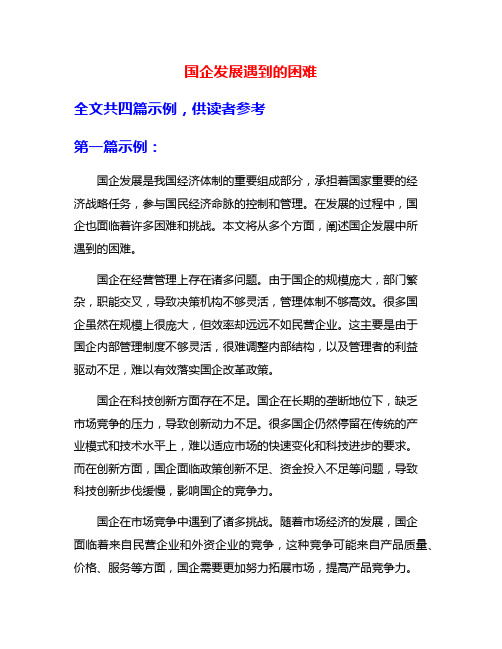 国企发展遇到的困难

全文共四篇示例，供读者参考

第一篇示例：

国企发展是我国经济体制的重要组成部分，承担着国家重要的经济战略任务，参与国民经济命脉的控制和管理。在发展的过程中，国企也面临着许多困难和挑战。本文将从多个方面，阐述国企发展中所遇到的困难。

国企在经营管理上存在诸多问题。由于国企的规模庞大，部门繁杂，职能交叉，导致决策机构不够灵活，管理体制不够高效。很多国企虽然在规模上很庞大，但效率却远远不如民营企业。这主要是由于国企内部管理制度不够灵活，很难调整内部结构，以及管理者的利益驱动不足，难以有效落实国企改革政策。

国企在科技创新方面存在不足。国企在长期的垄断地位下，缺乏市场竞争的压力，导致创新动力不足。很多国企仍然停留在传统的产业模式和技术水平上，难以适应市场的快速变化和科技进步的要求。而在创新方面，国企面临政策创新不足、资金投入不足等问题，导致科技创新步伐缓慢，影响国企的竞争力。

国企在市场竞争中遇到了诸多挑战。随着市场经济的发展，国企面临着来自民营企业和外资企业的竞争，这种竞争可能来自产品质量、价格、服务等方面，国企需要更加努力拓展市场，提高产品竞争力。